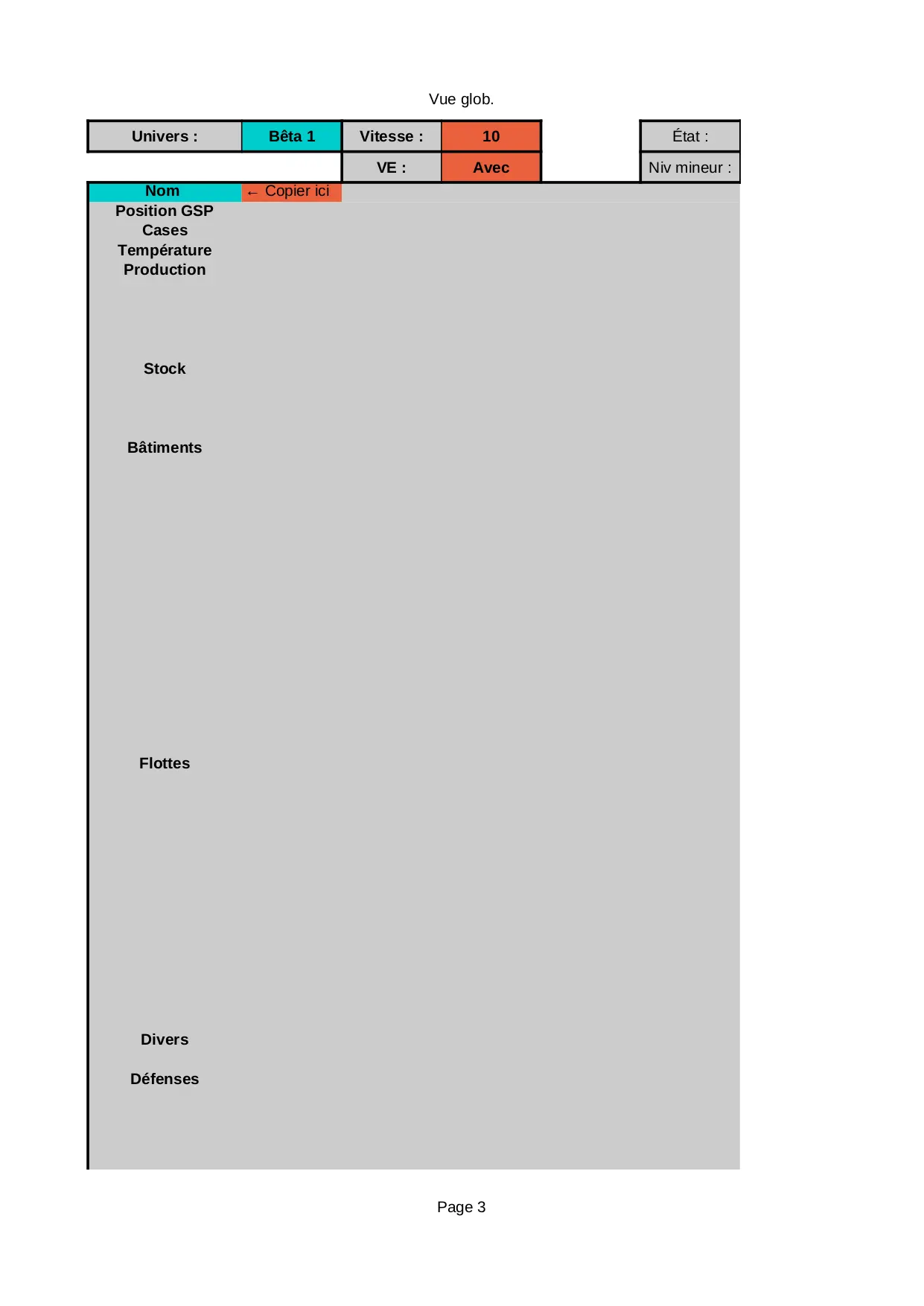 Vue glob.

| Univers : | Bêta 1 | Vitesse : | 10 | | État : |
|---|---|---|---|---|---|
| | | VE : | Avec | | Niv mineur : |

Nom ← Copier ici
Position GSP
Cases
Température
Production

Stock

Bâtiments

Flottes

Divers

Défenses

Page 3